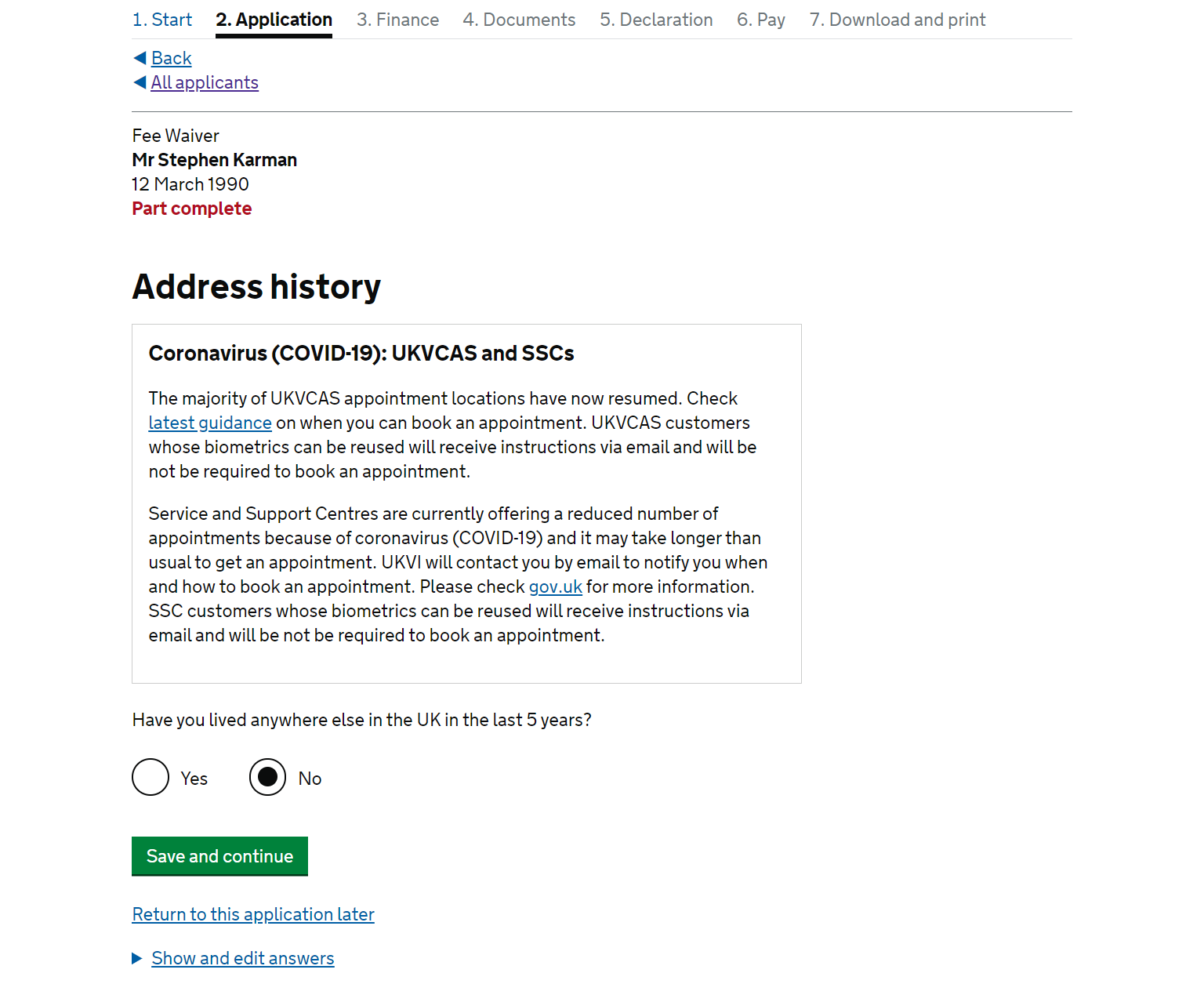 1. Start 2. Application 3. Finance 4. Documents 5. Declaration 6. Pay 7. Download and print

Back
All applicants

Fee Waiver
Mr Stephen Karman
12 March 1990
Part complete

Address history

Coronavirus (COVID-19): UKVCAS and SSCs

The majority of UKVCAS appointment locations have now resumed. Check latest guidance on when you can book an appointment. UKVCAS customers whose biometrics can be reused will receive instructions via email and will be not be required to book an appointment.

Service and Support Centres are currently offering a reduced number of appointments because of coronavirus (COVID-19) and it may take longer than usual to get an appointment. UKVI will contact you by email to notify you when and how to book an appointment. Please check gov.uk for more information. SSC customers whose biometrics can be reused will receive instructions via email and will be not be required to book an appointment.

Have you lived anywhere else in the UK in the last 5 years?

Yes

No

Save and continue

Return to this application later

Show and edit answers